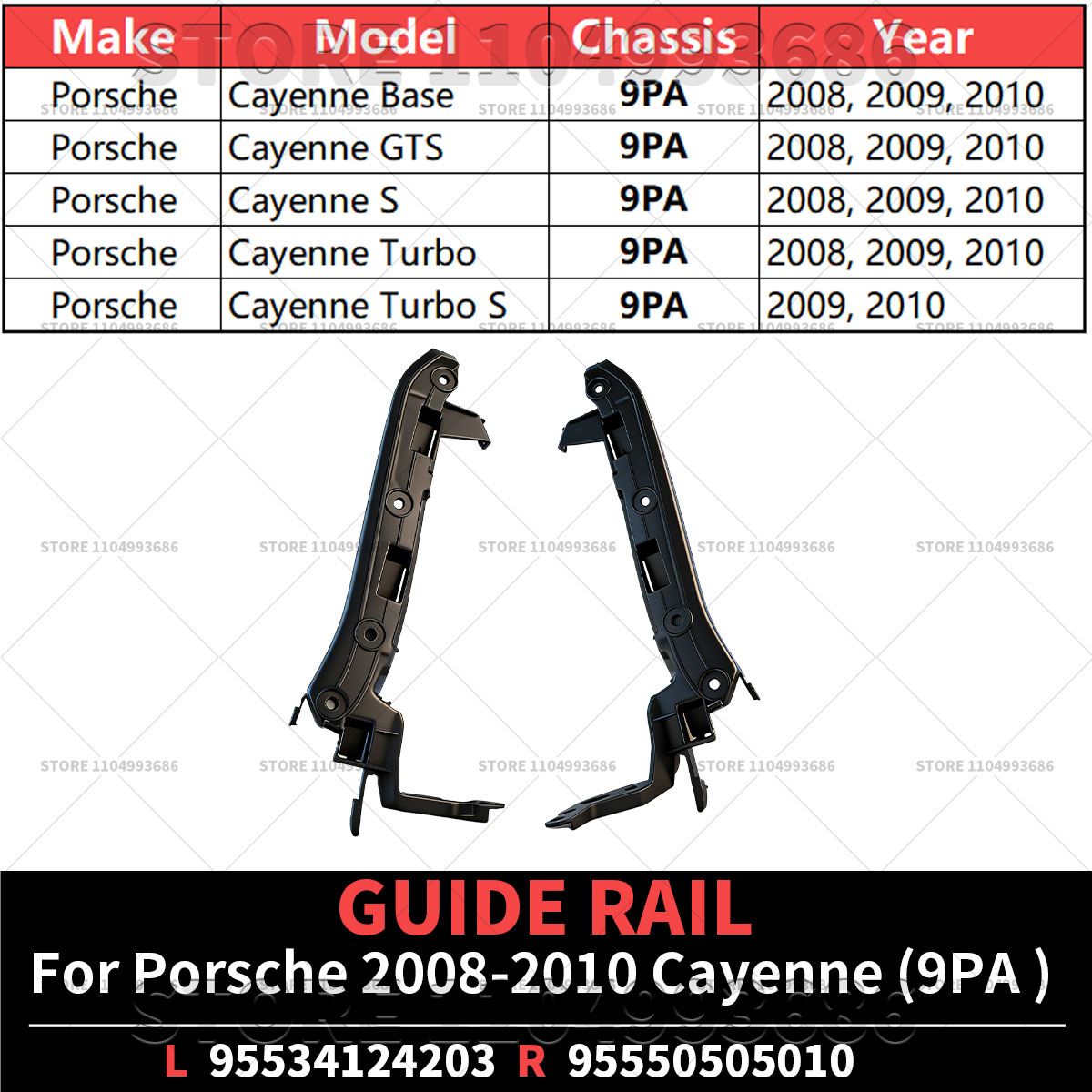 | Make | Model | Chassis | Year |
|---|---|---|---|
| Porsche | Cayenne Base | 9PA | 2008, 2009, 2010 |
| Porsche | Cayenne GTS | 9PA | 2008, 2009, 2010 |
| Porsche | Cayenne S | 9PA | 2008, 2009, 2010 |
| Porsche | Cayenne Turbo | 9PA | 2008, 2009, 2010 |
| Porsche | Cayenne Turbo S | 9PA | 2009, 2010 |

GUIDE RAIL
For Porsche 2008-2010 Cayenne (9PA )

L 95534124203 R 95550505010

STORE 1104993686